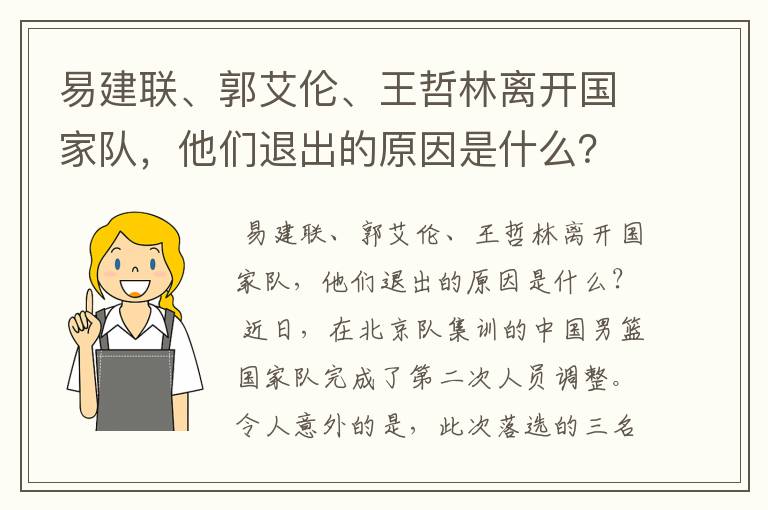 易建联、郭艾伦、王哲林离开国家队，他们退出的原因是什么？

易建联、郭艾伦、王哲林离开国家队，他们退出的原因是什么？

近日，在北京队集训的中国男篮国家队完成了第二次人员调整。令人意外的是，此次落选的三名